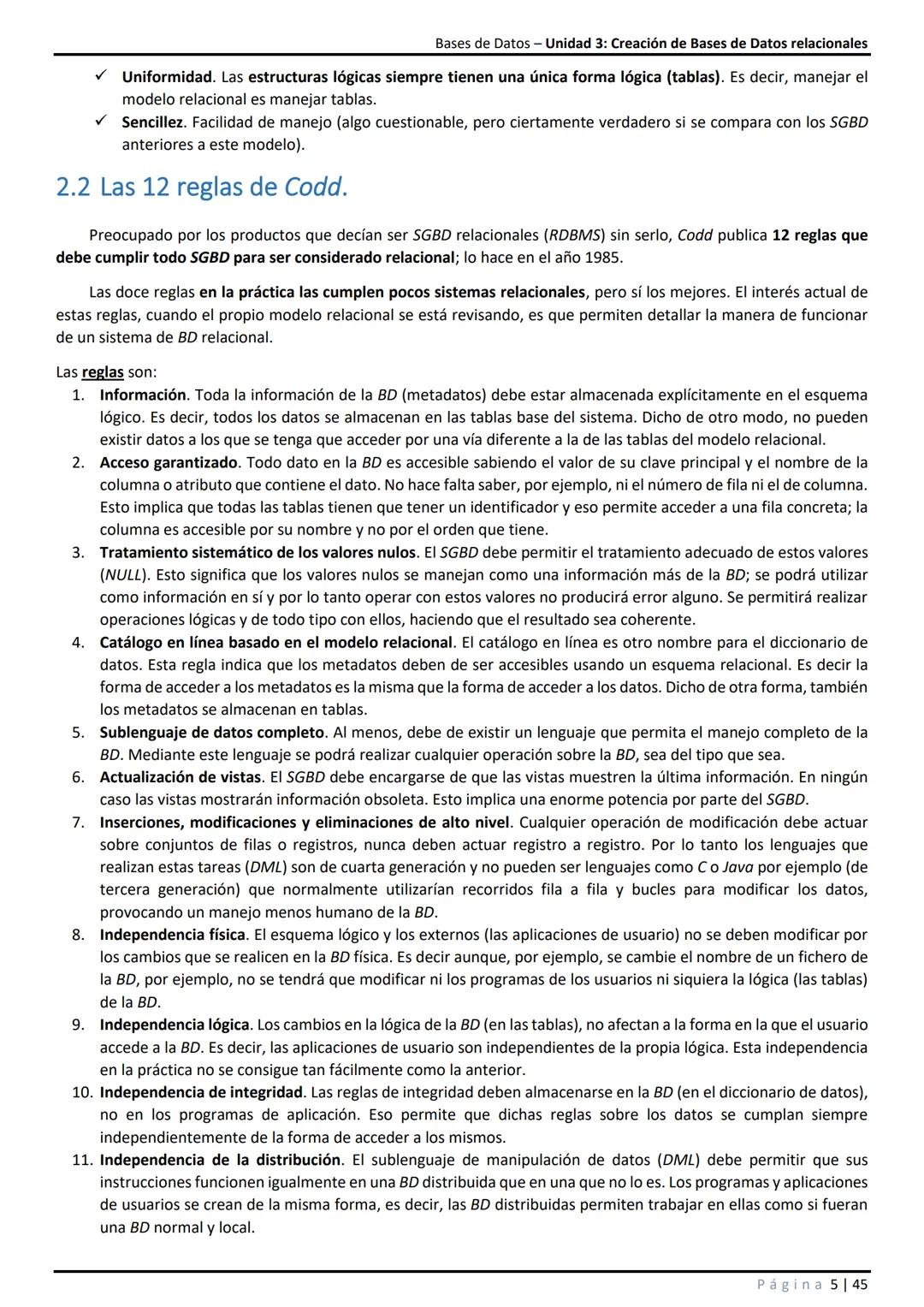 Bases de Datos – Unidad 3: Creación de Bases de Datos relacionales

✓ Uniformidad. Las estructuras lógicas siempre tienen una única forma lógica (tablas). Es decir, manejar el modelo relacional es manejar tablas.
✓ Sencillez. Facilidad de manejo (algo cuestionable, pero ciertamente verdadero si se compara con los SGBD anteriores a este modelo).

2.2 Las 12 reglas de Codd.

Preocupado por los productos que decían ser SGBD relacionales (RDBMS) sin serlo, Codd publica 12 reglas que debe cumplir todo SGBD para ser considerado relacional; lo hace en el año 1985.

Las doce reglas en la práctica las cumplen pocos sistemas relacionales, pero sí los mejores. El interés actual de estas reglas, cuando el propio modelo relacional se está revisando, es que permiten detallar la manera de funcionar de un sistema de BD relacional.

Las reglas son:
1. Información. Toda la información de la BD (metadatos) debe estar almacenada explícitamente en el esquema lógico. Es decir, todos los datos se almacenan en las tablas base del sistema. Dicho de otro modo, no pueden existir datos a los que se tenga que acceder por una vía diferente a la de las tablas del modelo relacional.
2. Acceso garantizado. Todo dato en la BD es accesible sabiendo el valor de su clave principal y el nombre de la columna o atributo que contiene el dato. No hace falta saber, por ejemplo, ni el número de fila ni el de columna. Esto implica que todas las tablas tienen que tener un identificador y eso permite acceder a una fila concreta; la columna es accesible por su nombre y no por el orden que tiene.
3. Tratamiento sistemático de los valores nulos. El SGBD debe permitir el tratamiento adecuado de estos valores (NULL). Esto significa que los valores nulos se manejan como una información más de la BD; se podrá utilizar como información en sí y por lo tanto operar con estos valores no producirá error alguno. Se permitirá realizar operaciones lógicas y de todo tipo con ellos, haciendo que el resultado sea coherente.
4. Catálogo en línea basado en el modelo relacional. El catálogo en línea es otro nombre para el diccionario de datos. Esta regla indica que los metadatos deben de ser accesibles usando un esquema relacional. Es decir la forma de acceder a los metadatos es la misma que la forma de acceder a los datos. Dicho de otra forma, también los metadatos se almacenan en tablas.
5. Sublenguaje de datos completo. Al menos, debe de existir un lenguaje que permita el manejo completo de la BD. Mediante este lenguaje se podrá realizar cualquier operación sobre la BD, sea del tipo que sea.
6. Actualización de vistas. El SGBD debe encargarse de que las vistas muestren la última información. En ningún caso las vistas mostrarán información obsoleta. Esto implica una enorme potencia por parte del SGBD.
7. Inserciones, modificaciones y eliminaciones de alto nivel. Cualquier operación de modificación debe actuar sobre conjuntos de filas o registros, nunca deben actuar registro a registro. Por lo tanto los lenguajes que realizan estas tareas (DML) son de cuarta generación y no pueden ser lenguajes como C o Java por ejemplo (de tercera generación) que normalmente utilizarían recorridos fila a fila y bucles para modificar los datos, provocando un manejo menos humano de la BD.
8. Independencia física. El esquema lógico y los externos (las aplicaciones de usuario) no se deben modificar por los cambios que se realicen en la BD física. Es decir aunque, por ejemplo, se cambie el nombre de un fichero de la BD, por ejemplo, no se tendrá que modificar ni los programas de los usuarios ni siquiera la lógica (las tablas) de la BD.
9. Independencia lógica. Los cambios en la lógica de la BD (en las tablas), no afectan a la forma en la que el usuario accede a la BD. Es decir, las aplicaciones de usuario son independientes de la propia lógica. Esta independencia en la práctica no se consigue tan fácilmente como la anterior.
10. Independencia de integridad. Las reglas de integridad deben almacenarse en la BD (en el diccionario de datos), no en los programas de aplicación. Eso permite que dichas reglas sobre los datos se cumplan siempre independientemente de la forma de acceder a los mismos.
11. Independencia de la distribución. El sublenguaje de manipulación de datos (DML) debe permitir que sus instrucciones funcionen igualmente en una BD distribuida que en una que no lo es. Los programas y aplicaciones de usuarios se crean de la misma forma, es decir, las BD distribuidas permiten trabajar en ellas como si fueran una BD normal y local.

Página 5 | 45